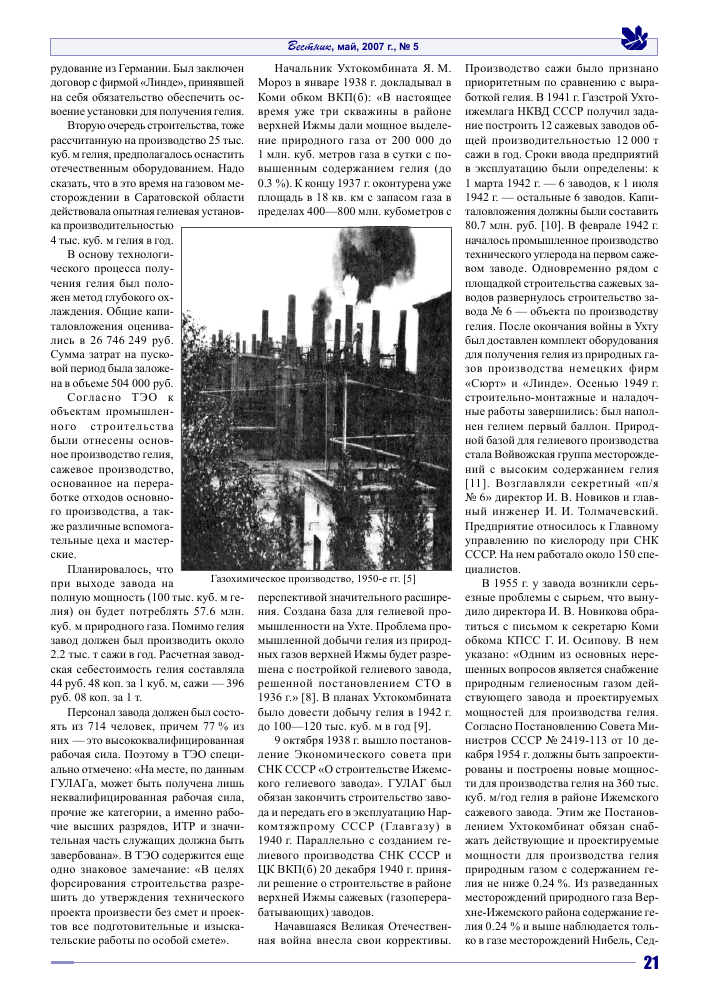 Вестник, май, 2007 г., № 5

рудование из Германии. Был заключен договор с фирмой «Линде», принявшей на себя обязательство обеспечить освоение установки для получения гелия.

Вторую очередь строительства, тоже рассчитанную на производство 25 тыс. куб. м гелия, предполагалось оснастить отечественным оборудованием. Надо сказать, что в это время на газовом месторождении в Саратовской области действовала опытная гелиевая установка производительностью 4 тыс. куб. м гелия в год.

В основу технологического процесса получения гелия был положен метод глубокого охлаждения. Общие капиталовложения оценивались в 26 746 249 руб. Сумма затрат на пусковой период была заложена в объеме 504 000 руб.

Согласно ТЭО к объектам промышленного строительства были отнесены основное производство гелия, сажевое производство, основанное на переработке отходов основного производства, а также различные вспомогательные цеха и мастерские.

Планировалось, что при выходе завода на полную мощность (100 тыс. куб. м гелия) он будет потреблять 57.6 млн. куб. м природного газа. Помимо гелия завод должен был производить около 2.2 тыс. т сажи в год. Расчетная заводская себестоимость гелия составляла 44 руб. 48 коп. за 1 куб. м, сажи — 396 руб. 08 коп. за 1 т.

Персонал завода должен был состоять из 714 человек, причем 77 % из них — это высококвалифицированная рабочая сила. Поэтому в ТЭО специально отмечено: «На месте, по данным ГУЛАГа, может быть получена лишь неквалифицированная рабочая сила, прочие же категории, а именно рабочие высших разрядов, ИТР и значительная часть служащих должна быть завербована». В ТЭО содержится еще одно знаковое замечание: «В целях форсирования строительства разрешить до утверждения технического проекта произвести без смет и проектов все подготовительные и изыскательские работы по особой смете».

Начальник Ухтокомбината Я. М. Мороз в январе 1938 г. докладывал в Коми обком ВКП(б): «В настоящее время уже три скважины в районе верхней Ижмы дали мощное выделение природного газа от 200 000 до 1 млн. куб. метров газа в сутки с повышенным содержанием гелия (до 0.3 %). К концу 1937 г. оконтурена уже площадь в 18 кв. км с запасом газа в пределах 400—800 млн. кубометров с

Газохимическое производство, 1950-е гг. [5]

перспективой значительного расширения. Создана база для гелиевой промышленности на Ухте. Проблема промышленной добычи гелия из природных газов верхней Ижмы будет разрешена с постройкой гелиевого завода, решенной постановлением СТО в 1936 г.» [8]. В планах Ухтокомбината было довести добычу гелия в 1942 г. до 100—120 тыс. куб. м в год [9].

9 октября 1938 г. вышло постановление Экономического совета при СНК СССР «О строительстве Ижемского гелиевого завода». ГУЛАГ был обязан закончить строительство завода и передать его в эксплуатацию Наркомтяжпрому СССР (Главгазу) в 1940 г. Параллельно с созданием гелиевого производства СНК СССР и ЦК ВКП(б) 20 декабря 1940 г. приняли решение о строительстве в районе верхней Ижмы сажевых (газоперерабатывающих) заводов.

Начавшаяся Великая Отечественная война внесла свои коррективы.

Производство сажи было признано приоритетным по сравнению с выработкой гелия. В 1941 г. Газстрой Ухтоижемлага НКВД СССР получил задание построить 12 сажевых заводов общей производительностью 12 000 т сажи в год. Сроки ввода предприятий в эксплуатацию были определены: к 1 марта 1942 г. — 6 заводов, к 1 июля 1942 г. — остальные 6 заводов. Капиталовложения должны были составить 80.7 млн. руб. [10]. В феврале 1942 г. началось промышленное производство технического углерода на первом сажевом заводе. Одновременно рядом с площадкой строительства сажевых заводов развернулось строительство завода № 6 — объекта по производству гелия. После окончания войны в Ухту был доставлен комплект оборудования для получения гелия из природных газов производства немецких фирм «Сюрт» и «Линде». Осенью 1949 г. строительно-монтажные и наладочные работы завершились: был наполнен гелием первый баллон. Природной базой для гелиевого производства стала Войвожская группа месторождений с высоким содержанием гелия [11]. Возглавляли секретный «п/я № 6» директор И. В. Новиков и главный инженер И. И. Толмачевский. Предприятие относилось к Главному управлению по кислороду при СНК СССР. На нем работало около 150 специалистов.

В 1955 г. у завода возникли серьезные проблемы с сырьем, что вынудило директора И. В. Новикова обратиться с письмом к секретарю Коми обкома КПСС Г. И. Осипову. В нем указано: «Одним из основных нерешенных вопросов является снабжение природным гелиеносным газом действующего завода и проектируемых мощностей для производства гелия. Согласно Постановлению Совета Министров СССР № 2419-113 от 10 декабря 1954 г. должны быть запроектированы и построены новые мощности для производства гелия на 360 тыс. куб. м/год гелия в районе Ижемского сажевого завода. Этим же Постановлением Ухтокомбинат обязан снабжать действующие и проектируемые мощности для производства гелия природным газом с содержанием гелия не ниже 0.24 %. Из разведанных месторождений природного газа Верхне-Ижемского района содержание гелия 0.24 % и выше наблюдается только в газе месторождений Нибель, Сед-

21